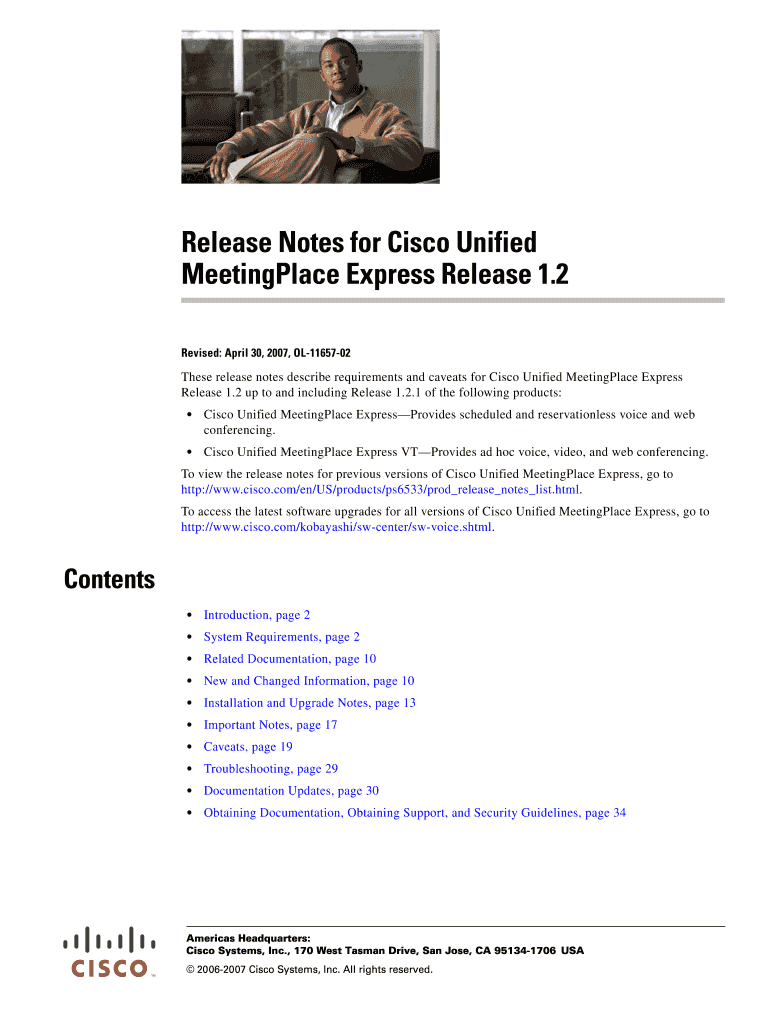 Release Notes for Cisco Unified MeetingPlace Express Release 1.2

Revised: April 30, 2007, OL-11657-02

These release notes describe requirements and caveats for Cisco Unified MeetingPlace Express Release 1.2 up to and including Release 1.2.1 of the following products:

• Cisco Unified MeetingPlace Express—Provides scheduled and reservationless voice and web conferencing.
• Cisco Unified MeetingPlace Express VT—Provides ad hoc voice, video, and web conferencing.

To view the release notes for previous versions of Cisco Unified MeetingPlace Express, go to http://www.cisco.com/en/US/products/ps6533/prod_release_notes_list.html.

To access the latest software upgrades for all versions of Cisco Unified MeetingPlace Express, go to http://www.cisco.com/kobayashi/sw-center/sw-voice.shtml.

Contents

• Introduction, page 2
• System Requirements, page 2
• Related Documentation, page 10
• New and Changed Information, page 10
• Installation and Upgrade Notes, page 13
• Important Notes, page 17
• Caveats, page 19
• Troubleshooting, page 29
• Documentation Updates, page 30
• Obtaining Documentation, Obtaining Support, and Security Guidelines, page 34

CISCO

Americas Headquarters:
Cisco Systems, Inc., 170 West Tasman Drive, San Jose, CA 95134-1706 USA

© 2006-2007 Cisco Systems, Inc. All rights reserved.